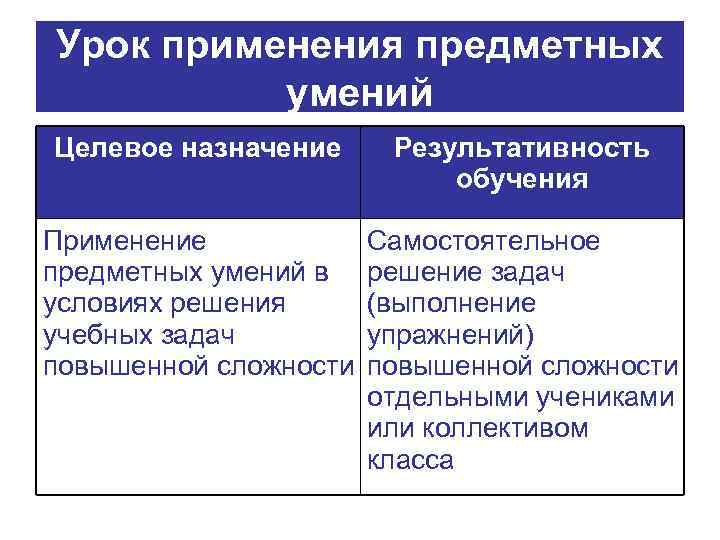 Урок применения предметных умений

| Целевое назначение | Результативность обучения |
|---|---|
| Применение предметных умений в условиях решения учебных задач повышенной сложности | Самостоятельное решение задач (выполнение упражнений) повышенной сложности отдельными учениками или коллективом класса |